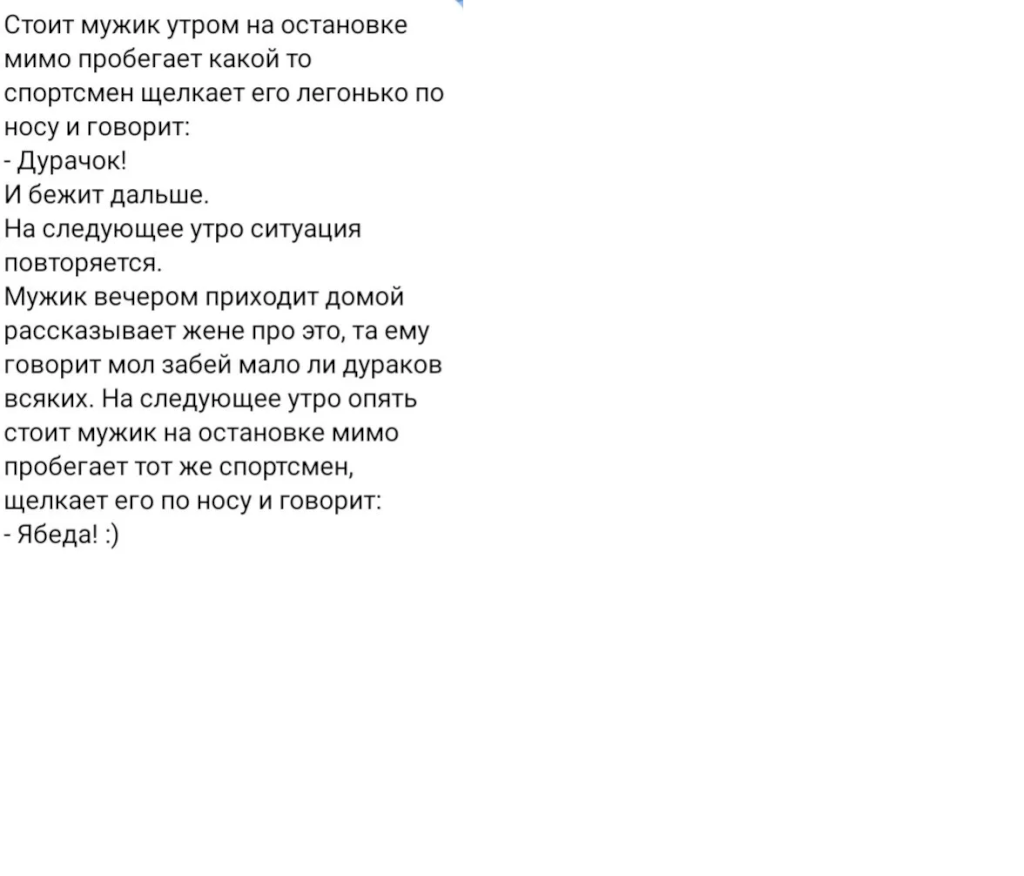 Стоит мужик утром на остановке мимо пробегает какой то спортсмен щелкает его легонько по носу и говорит:
- Дурачок!
И бежит дальше.
На следующее утро ситуация повторяется.
Мужик вечером приходит домой рассказывает жене про это, та ему говорит мол забей мало ли дураков всяких. На следующее утро опять стоит мужик на остановке мимо пробегает тот же спортсмен, щелкает его по носу и говорит:
- Ябеда! :)